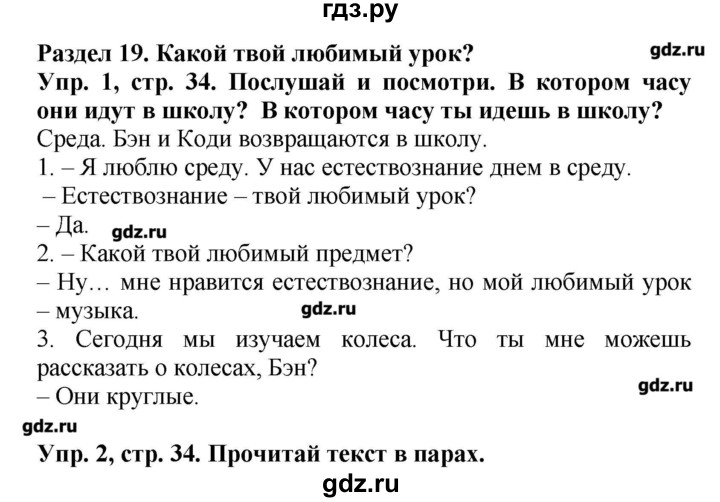 гдз.ру

Раздел 19. Какой твой любимый урок? gdz.ru

Упр. 1, стр. 34. Послушай и посмотри. В котором часу они идут в школу? В котором часу ты идешь в школу?

Среда. Бэн и Коди возвращаются в школу.

1. – Я люблю среду. У нас естествознание днем в среду.

– Естествознание – твой любимый урок?

– Да. gdz.ru

2. – Какой твой любимый предмет?

– Ну… мне нравится естествознание, но мой любимый урок – музыка. gdz.ru

3. Сегодня мы изучаем колеса. Что ты мне можешь рассказать о колесах, Бэн?

– Они круглые. gdz.ru

gdz.ru

Упр. 2, стр. 34. Прочитай текст в парах.

gdz.ru